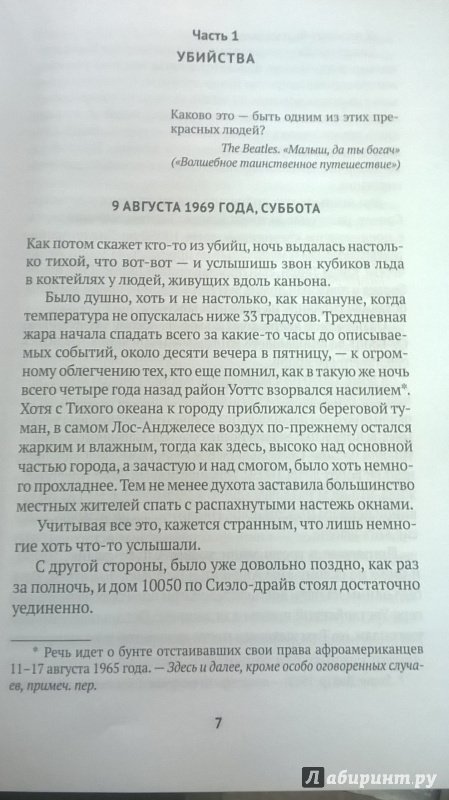 Часть 1
УБИЙСТВА

Каково это — быть одним из этих прекрасных людей?
The Beatles. «Малыш, да ты богач»
(«Волшебное таинственное путешествие»)

9 АВГУСТА 1969 ГОДА, СУББОТА

Как потом скажет кто-то из убийц, ночь выдалась настолько тихой, что вот-вот — и услышишь звон кубиков льда в коктейлях у людей, живущих вдоль каньона.

Было душно, хоть и не настолько, как накануне, когда температура не опускалась ниже 33 градусов. Трехдневная жара начала спадать всего за какие-то часы до описываемых событий, около десяти вечера в пятницу, — к огромному облегчению тех, кто еще помнил, как в такую же ночь всего четыре года назад район Уоттс взорвался насилием*. Хотя с Тихого океана к городу приближался береговой туман, в самом Лос-Анджелесе воздух по-прежнему остался жарким и влажным, тогда как здесь, высоко над основной частью города, а зачастую и над смогом, было хоть немного прохладнее. Тем не менее духота заставила большинство местных жителей спать с распахнутыми настежь окнами.

Учитывая все это, кажется странным, что лишь немногие хоть что-то услышали.

С другой стороны, было уже довольно поздно, как раз за полночь, и дом 10050 по Сиэло-драйв стоял достаточно уединенно.

* Речь идет о бунте отстаивавших свои права афроамериканцев 11–17 августа 1965 года. — Здесь и далее, кроме особо оговоренных случаев, примеч. пер.

7

Лабиринт.ру